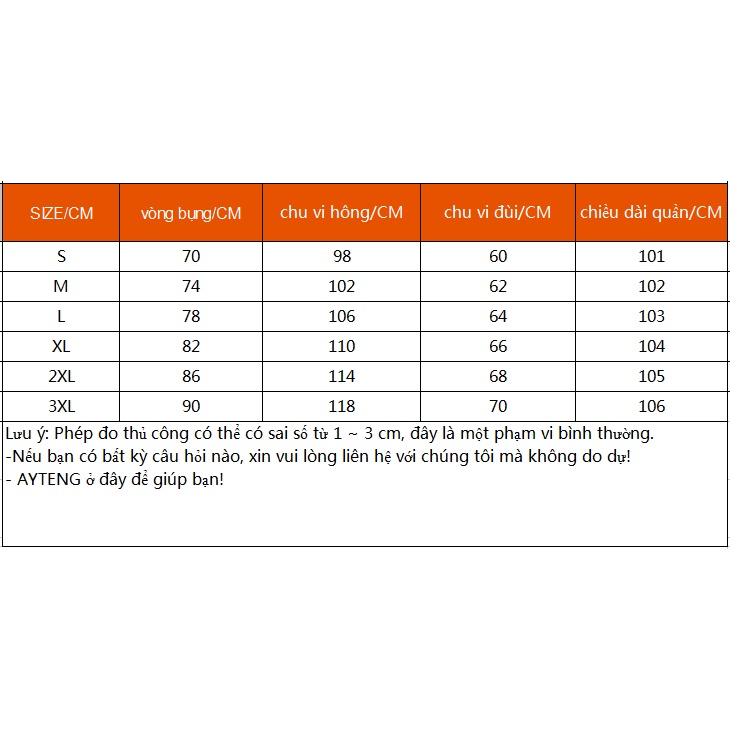 | SIZE/CM | vòng bụng/CM | chu vi hông/CM | chu vi đùi/CM | chiều dài quần/CM |
|---|---|---|---|---|
| S | 70 | 98 | 60 | 101 |
| M | 74 | 102 | 62 | 102 |
| L | 78 | 106 | 64 | 103 |
| XL | 82 | 110 | 66 | 104 |
| 2XL | 86 | 114 | 68 | 105 |
| 3XL | 90 | 118 | 70 | 106 |

Lưu ý: Phép đo thủ công có thể có sai số từ 1 ~ 3 cm, đây là một phạm vi bình thường.
-Nếu bạn có bất kỳ câu hỏi nào, xin vui lòng liên hệ với chúng tôi mà không do dự!
- AYTENG ở đây để giúp bạn!